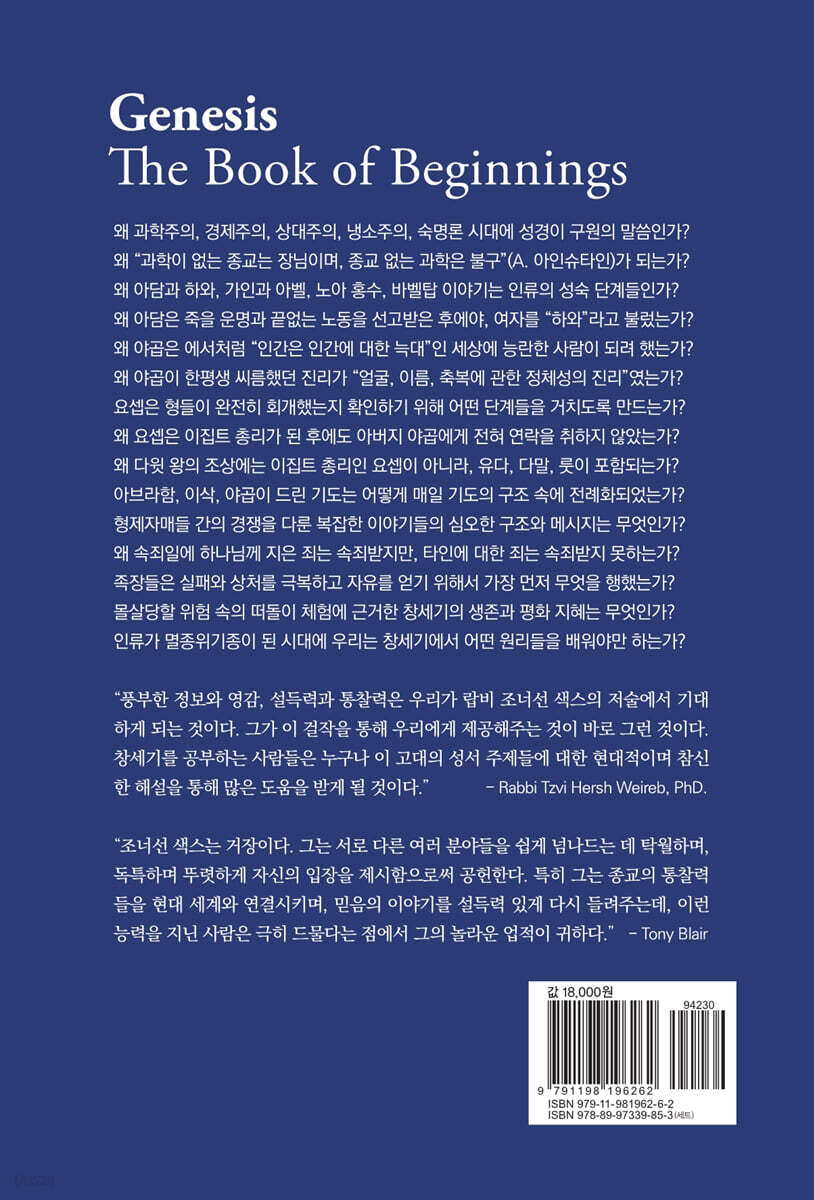 Genesis
The Book of Beginnings

왜 과학주의, 경제주의, 상대주의, 냉소주의, 숙명론 시대에 성경이 구원의 말씀인가?
왜 "과학이 없는 종교는 장님이며, 종교 없는 과학은 불구"(A. 아인슈타인)가 되는가?
왜 아담과 하와, 가인과 아벨, 노아 홍수, 바벨탑 이야기는 인류의 성숙 단계들인가?
왜 아담은 죽을 운명과 끝없는 노동을 선고받은 후에야, 여자를 "하와"라고 불렀는가?
왜 야곱은 에서처럼 "인간은 인간에 대한 늑대"인 세상에 능란한 사람이 되려 했는가?
왜 야곱이 한평생 씨름했던 진리가 "얼굴, 이름, 축복에 관한 정체성의 진리"였는가?
요셉은 형들이 완전히 회개했는지 확인하기 위해 어떤 단계들을 거치도록 만드는가?
왜 요셉은 이집트 총리가 된 후에도 아버지 야곱에게 전혀 연락을 취하지 않았는가?
왜 다윗 왕의 조상에는 이집트 총리인 요셉이 아니라, 유다, 다말, 룻이 포함되는가?
아브라함, 이삭, 야곱이 드린 기도는 어떻게 매일 기도의 구조 속에 전례화되었는가?
형제자매들 간의 경쟁을 다룬 복잡한 이야기들의 심오한 구조와 메시지는 무엇인가?
왜 속죄일에 하나님께 지은 죄는 속죄받지만, 타인에 대한 죄는 속죄받지 못하는가?
족장들은 실패와 상처를 극복하고 자유를 얻기 위해서 가장 먼저 무엇을 행했는가?
몰살당할 위험 속의 떠돌이 체험에 근거한 창세기의 생존과 평화 지혜는 무엇인가?
인류가 멸종위기종이 된 시대에 우리는 창세기에서 어떤 원리들을 배워야만 하는가?

"풍부한 정보와 영감, 설득력과 통찰력은 우리가 랍비 조너선 색스의 저술에서 기대하게 되는 것이다. 그가 이 걸작을 통해 우리에게 제공해주는 것이 바로 그런 것이다. 창세기를 공부하는 사람들은 누구나 이 고대의 성서 주제들에 대한 현대적이며 참신한 해설을 통해 많은 도움을 받게 될 것이다." – Rabbi Tzvi Hersh Weireb, PhD.

"조너선 색스는 거장이다. 그는 서로 다른 여러 분야들을 쉽게 넘나드는 데 탁월하며, 독특하며 뚜렷하게 자신의 입장을 제시함으로써 공헌한다. 특히 그는 종교의 통찰력들을 현대 세계와 연결시키며, 믿음의 이야기를 설득력 있게 다시 들려주는데, 이런 능력을 지닌 사람은 극히 드물다는 점에서 그의 놀라운 업적이 귀하다." – Tony Blair

값 18,000원
94230
9 791198 196262
ISBN 979-11-981962-6-2
ISBN 978-89-97339-85-3 (세트)